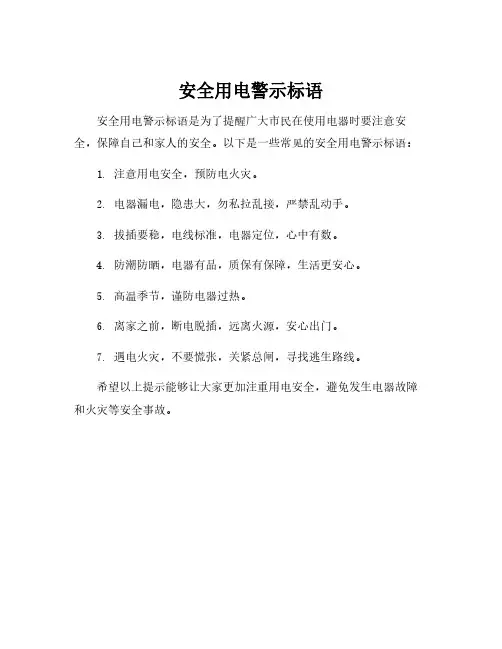 安全用电警示标语

安全用电警示标语是为了提醒广大市民在使用电器时要注意安全，保障自己和家人的安全。以下是一些常见的安全用电警示标语：

1. 注意用电安全，预防电火灾。

2. 电器漏电，隐患大，勿私拉乱接，严禁乱动手。

3. 拔插要稳，电线标准，电器定位，心中有数。

4. 防潮防晒，电器有品，质保有保障，生活更安心。

5. 高温季节，谨防电器过热。

6. 离家之前，断电脱插，远离火源，安心出门。

7. 遇电火灾，不要慌张，关紧总闸，寻找逃生路线。

希望以上提示能够让大家更加注重用电安全，避免发生电器故障和火灾等安全事故。